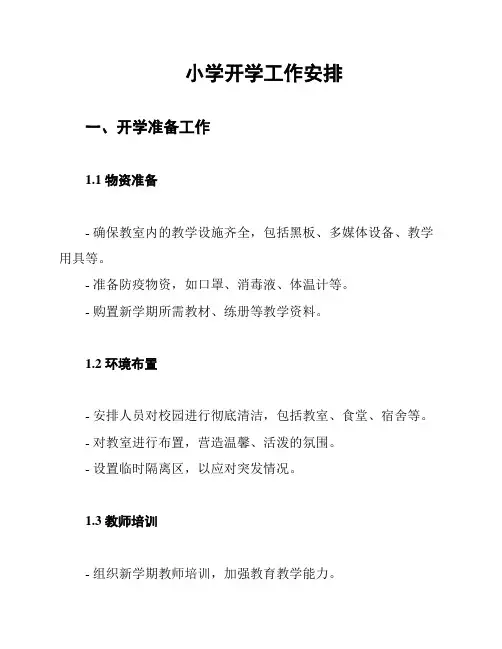 小学开学工作安排

一、开学准备工作

1.1 物资准备

- 确保教室内的教学设施齐全，包括黑板、多媒体设备、教学用具等。
- 准备防疫物资，如口罩、消毒液、体温计等。
- 购置新学期所需教材、练册等教学资料。

1.2 环境布置

- 安排人员对校园进行彻底清洁，包括教室、食堂、宿舍等。
- 对教室进行布置，营造温馨、活泼的氛围。
- 设置临时隔离区，以应对突发情况。

1.3 教师培训

- 组织新学期教师培训，加强教育教学能力。